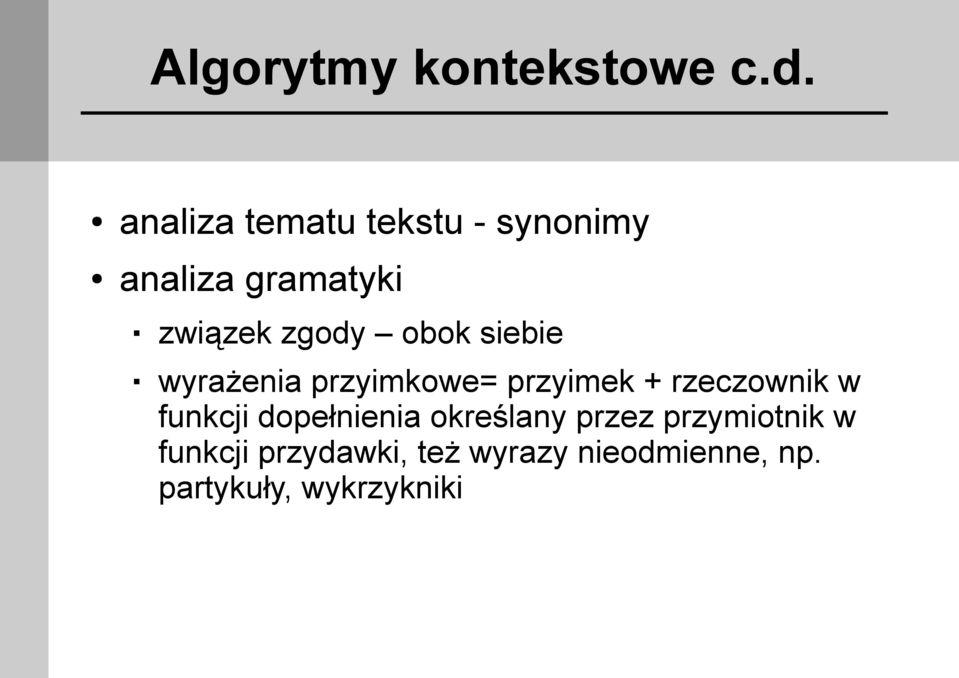 Algorytmy kontekstowe c.d.

• analiza tematu tekstu - synonimy
• analiza gramatyki
▪ związek zgody – obok siebie
▪ wyrażenia przyimkowe= przyimek + rzeczownik w funkcji dopełnienia określany przez przymiotnik w funkcji przydawki, też wyrazy nieodmienne, np. partykuły, wykrzykniki